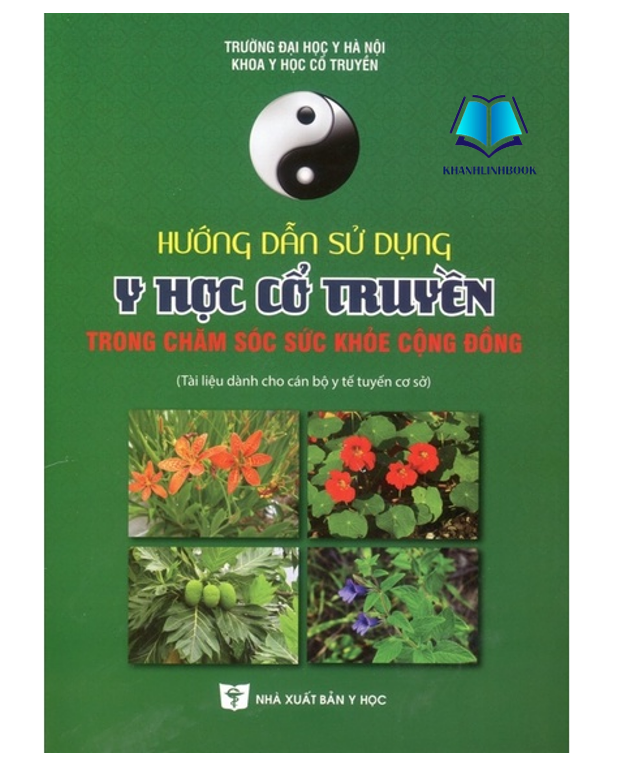 TRƯỜNG ĐẠI HỌC Y HÀ NỘI
KHOA Y HỌC CỔ TRUYỀN

KHANHLINHBOOK

HƯỚNG DẪN SỬ DỤNG
Y HỌC CỔ TRUYỀN
TRONG CHĂM SÓC SỨC KHỎE CỘNG ĐỒNG

(Tài liệu dành cho cán bộ y tế tuyến cơ sở)

NHÀ XUẤT BẢN Y HỌC